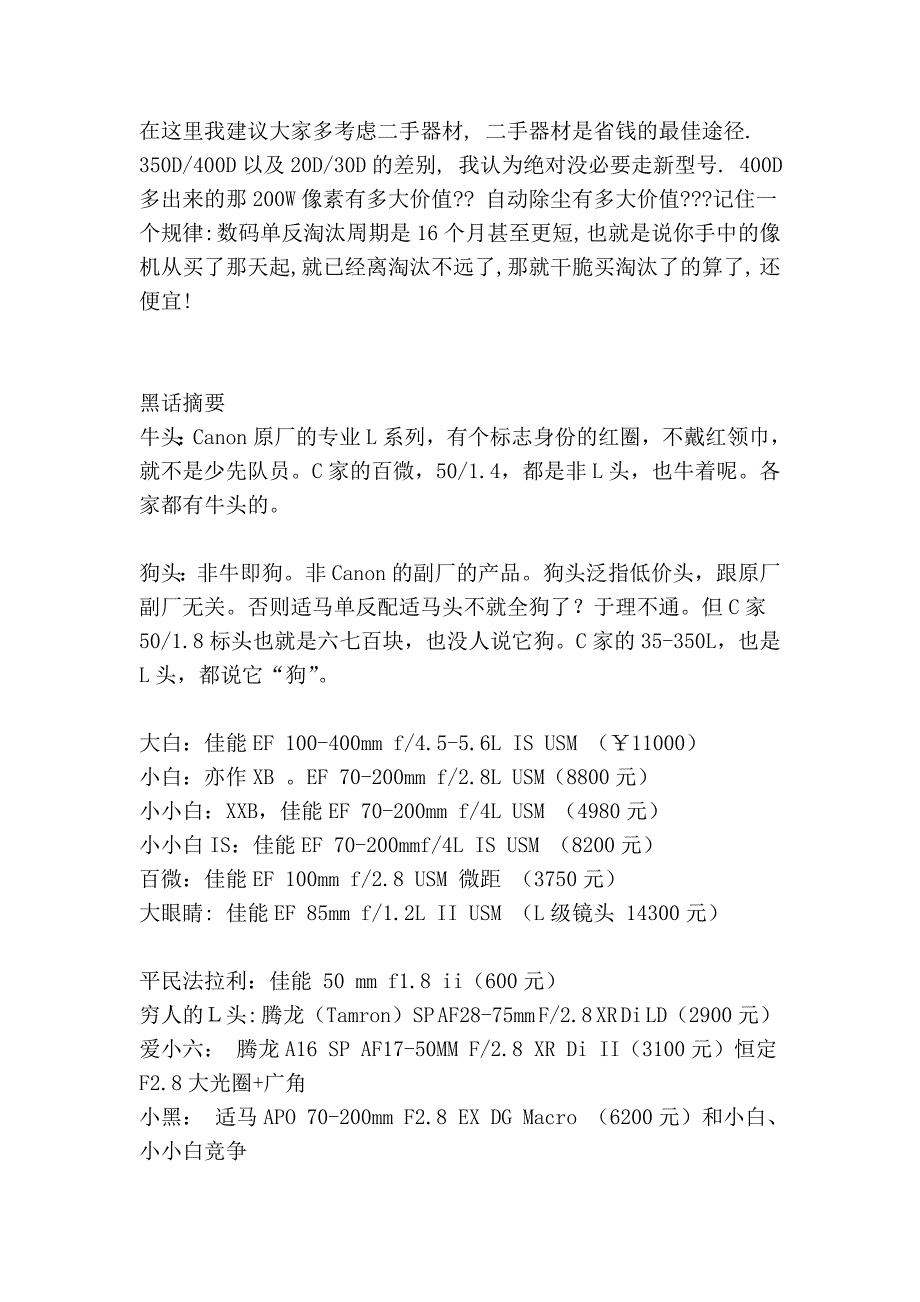 在这里我建议大家多考虑二手器材，二手器材是省钱的最佳途径. 350D/400D 以及 20D/30D 的差别，我认为绝对没必要走新型号. 400D 多出来的那 200W 像素有多大价值?? 自动除尘有多大价值???记住一个规律:数码单反淘汰周期是 16 个月甚至更短,也就是说你手中的像机从买了那天起,就已经离淘汰不远了,那就干脆买淘汰了的算了,还便宜!

黑话摘要
牛头:Canon 原厂的专业 L 系列，有个标志身份的红圈，不戴红领巾，就不是少先队员。C 家的百微，50/1.4，都是非 L 头，也牛着呢。各家都有牛头的。

狗头:非牛即狗。非 Canon 的副厂的产品。狗头泛指低价头，跟原厂副厂无关。否则适马单反配适马头不就全狗了？于理不通。但 C 家 50/1.8 标头也就是六七百块，也没人说它狗。C 家的 35-350L，也是 L 头，都说它“狗”。

大白：佳能 EF 100-400mm f/4.5-5.6L IS USM （￥11000）
小白：亦作 XB 。EF 70-200mm f/2.8L USM（8800 元）
小小白：XXB，佳能 EF 70-200mm f/4L USM （4980 元）
小小白 IS：佳能 EF 70-200mmf/4L IS USM （8200 元）
百微：佳能 EF 100mm f/2.8 USM 微距 （3750 元）
大眼睛：佳能 EF 85mm f/1.2L II USM （L 级镜头 14300 元）

平民法拉利：佳能 50 mm f1.8 ii（600 元）
穷人的 L 头:腾龙（Tamron）SP AF28-75mm F/2.8 XR Di LD（2900 元）
爱小六： 腾龙 A16 SP AF17-50MM F/2.8 XR Di II（3100 元）恒定 F2.8 大光圈+广角
小黑： 适马 APO 70-200mm F2.8 EX DG Macro （6200 元）和小白、小小白竞争